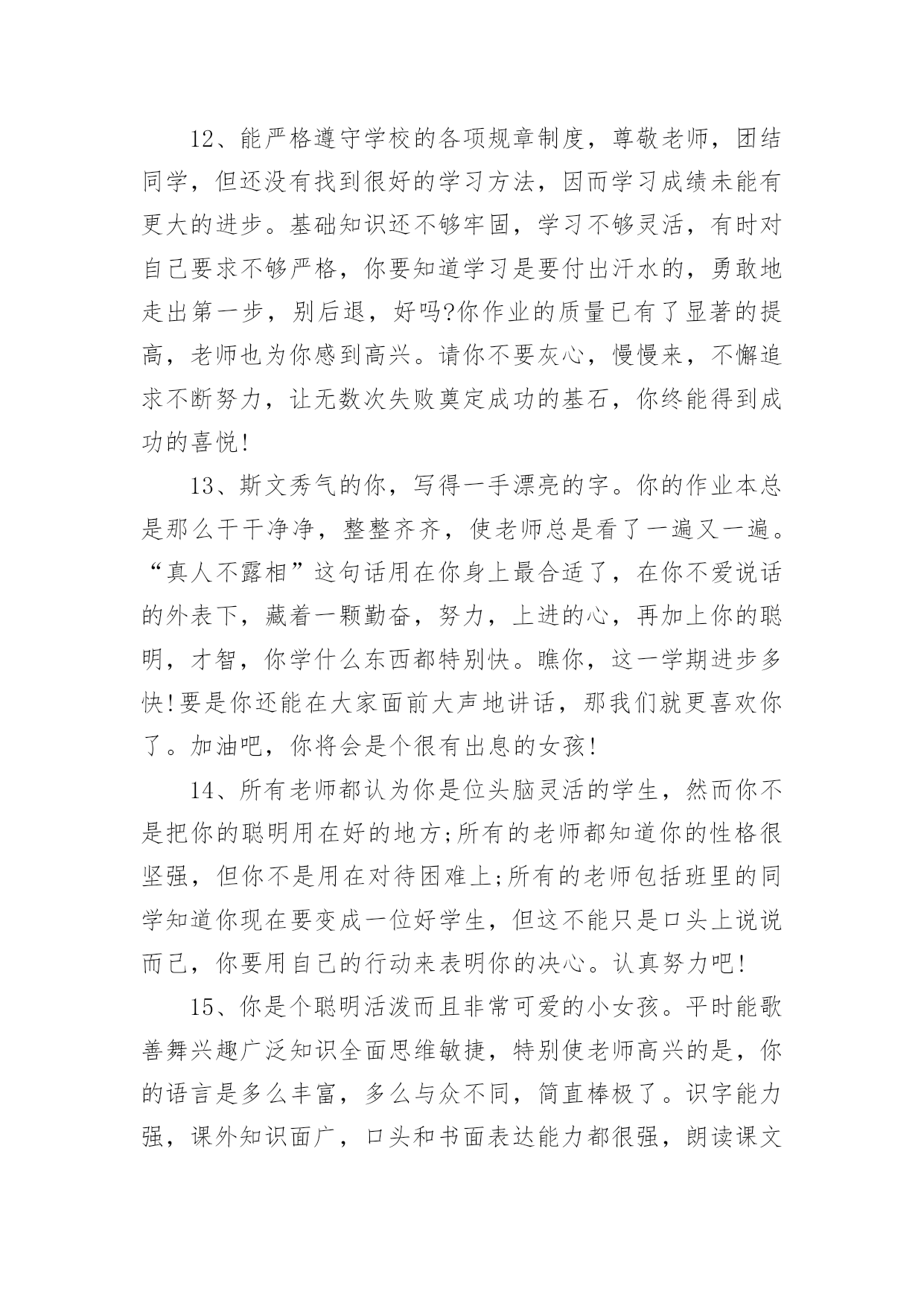 12、能严格遵守学校的各项规章制度，尊敬老师，团结同学，但还没有找到很好的学习方法，因而学习成绩未能有更大的进步。基础知识还不够牢固，学习不够灵活，有时对自己要求不够严格，你要知道学习是要付出汗水的，勇敢地走出第一步，别后退，好吗?你作业的质量已有了显著的提高，老师也为你感到高兴。请你不要灰心，慢慢来，不懈追求不断努力，让无数次失败奠定成功的基石，你终能得到成功的喜悦!

13、斯文秀气的你，写得一手漂亮的字。你的作业本总是那么干干净净，整整齐齐，使老师总是看了一遍又一遍。“真人不露相”这句话用在你身上最合适了，在你不爱说话的外表下，藏着一颗勤奋，努力，上进的心，再加上你的聪明，才智，你学什么东西都特别快。瞧你，这一学期进步多快!要是你还能在大家面前大声地讲话，那我们就更喜欢你了。加油吧，你将会是个很有出息的女孩!

14、所有老师都认为你是位头脑灵活的学生，然而你不是把你的聪明用在好的地方;所有的老师都知道你的性格很坚强，但你不是用在对待困难上;所有的老师包括班里的同学知道你现在要变成一位好学生，但这不能只是口头上说说而已，你要用自己的行动来表明你的决心。认真努力吧!

15、你是个聪明活泼而且非常可爱的小女孩。平时能歌善舞兴趣广泛知识全面思维敏捷，特别使老师高兴的是，你的语言是多么丰富，多么与众不同，简直棒极了。识字能力强，课外知识面广，口头和书面表达能力都很强，朗读课文